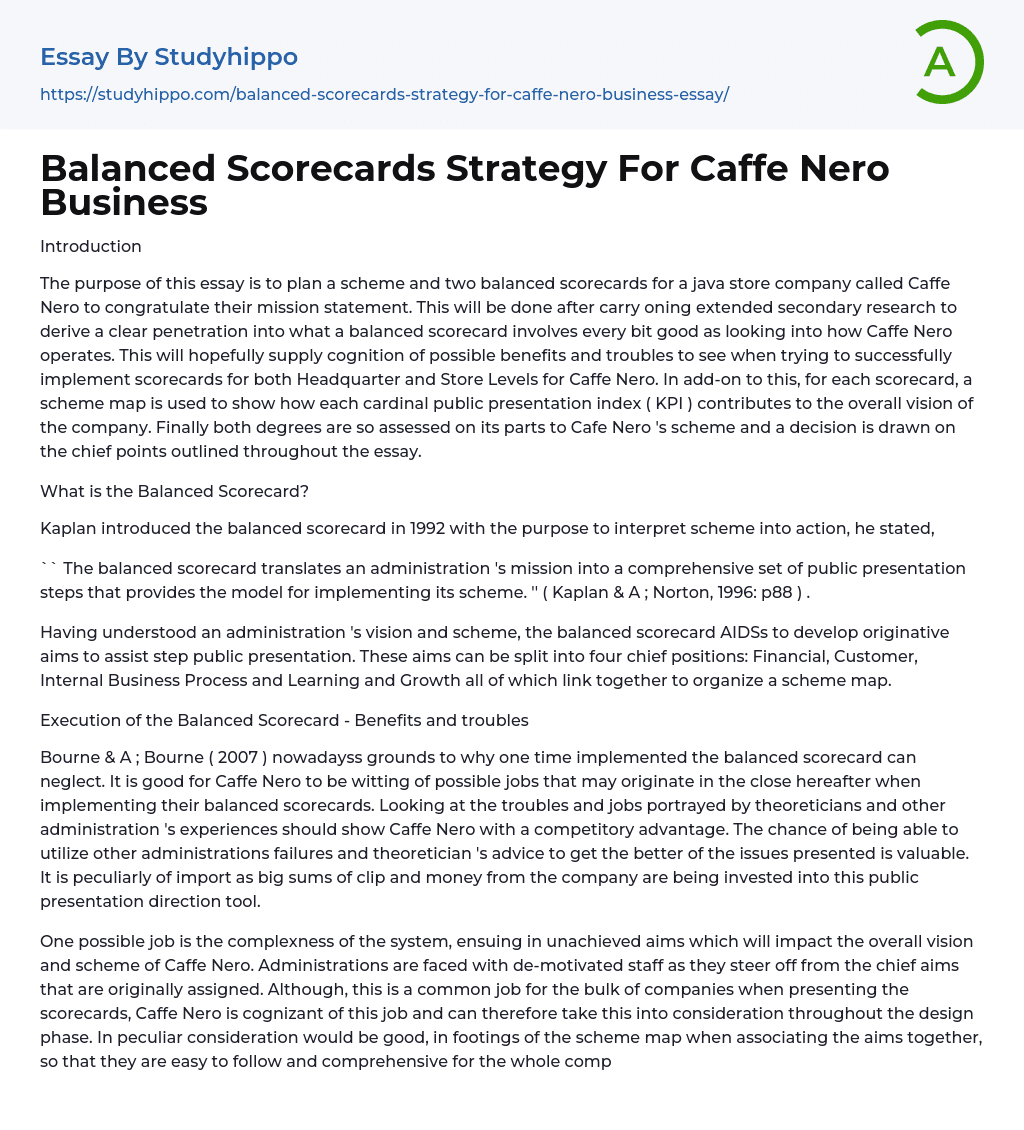 Essay By Studyhippo

https://studyhippo.com/balanced-scorecards-strategy-for-caffe-nero-business-essay/

A

Balanced Scorecards Strategy For Caffe Nero Business

Introduction

The purpose of this essay is to plan a scheme and two balanced scorecards for a java store company called Caffe Nero to congratulate their mission statement. This will be done after carry oning extended secondary research to derive a clear penetration into what a balanced scorecard involves every bit good as looking into how Caffe Nero operates. This will hopefully supply cognition of possible benefits and troubles to see when trying to successfully implement scorecards for both Headquarter and Store Levels for Caffe Nero. In add-on to this, for each scorecard, a scheme map is used to show how each cardinal public presentation index ( KPI ) contributes to the overall vision of the company. Finally both degrees are so assessed on its parts to Cafe Nero 's scheme and a decision is drawn on the chief points outlined throughout the essay.

What is the Balanced Scorecard?

Kaplan introduced the balanced scorecard in 1992 with the purpose to interpret scheme into action, he stated,

`` The balanced scorecard translates an administration 's mission into a comprehensive set of public presentation steps that provides the model for implementing its scheme. '' ( Kaplan & A ; Norton, 1996: p88 ) .

Having understood an administration 's vision and scheme, the balanced scorecard AIDSs to develop originative aims to assist step public presentation. These aims can be split into four chief positions: Financial, Customer, Internal Business Process and Learning and Growth all of which link together to organize a scheme map.

Execution of the Balanced Scorecard - Benefits and troubles

Bourne & A ; Bourne ( 2007 ) nowadayss grounds to why one time implemented the balanced scorecard can neglect. It is good for Caffe Nero to be witting of possible jobs that may originate in the close hereafter when implementing their balanced scorecards. Looking at the troubles and jobs portrayed by theoreticians and other administration 's experiences should show Caffe Nero with a competitory advantage. The chance of being able to utilize other administrations failures and theoretician 's advice to get the better of the issues presented is valuable. It is peculiarly of import as big sums of clip and money from the company are being invested into this public presentation direction tool.

One possible job is the complexness of the system, ensuing in unachieved aims which will impact the overall vision and scheme of Caffe Nero. Administrations are faced with de-motivated staff as they steer off from the chief aims that are originally assigned. Although, this is a common job for the bulk of companies when presenting the scorecards, Caffe Nero is cognizant of this job and can therefore take this into consideration throughout the design phase. In peculiar consideration would be good, in footings of the scheme map when associating the aims together, so that they are easy to follow and comprehensive for the whole comp